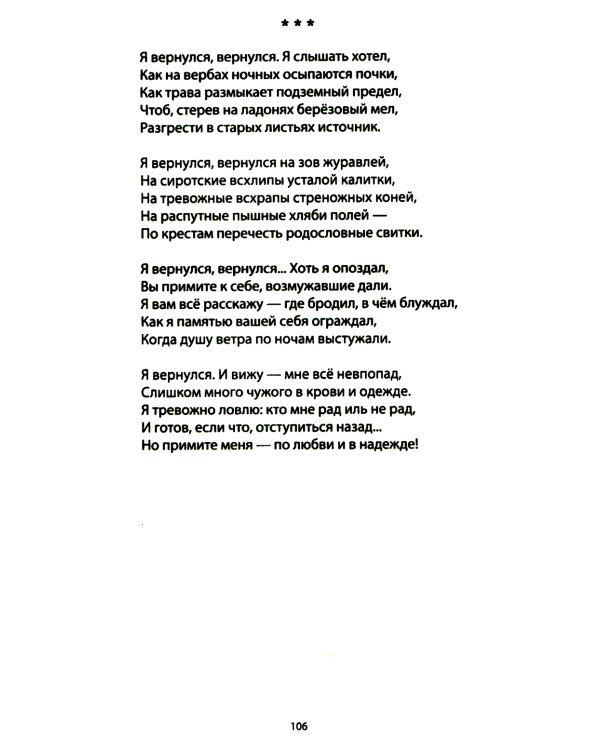 * * *

Я вернулся, вернулся. Я слышать хотел,
Как на вербах ночных осыпаются почки,
Как трава размыкает подземный предел,
Чтоб, стерев на ладонях берёзовый мел,
Разгрести в старых листьях источник.

Я вернулся, вернулся на зов журавлей,
На сиротские всхлипы усталой калитки,
На тревожные всхрапы стреножных коней,
На распутные пышные хляби полей —
По крестам перечесть родословные свитки.

Я вернулся, вернулся... Хоть я опоздал,
Вы примите к себе, возмужавшие дали.
Я вам всё расскажу — где бродил, в чём блуждал,
Как я памятью вашей себя ограждал,
Когда душу ветра по ночам выстужали.

Я вернулся. И вижу — мне всё невпопад,
Слишком много чужого в крови и одежде.
Я тревожно ловлю: кто мне рад иль не рад,
И готов, если что, отступиться назад...
Но примите меня — по любви и в надежде!

106